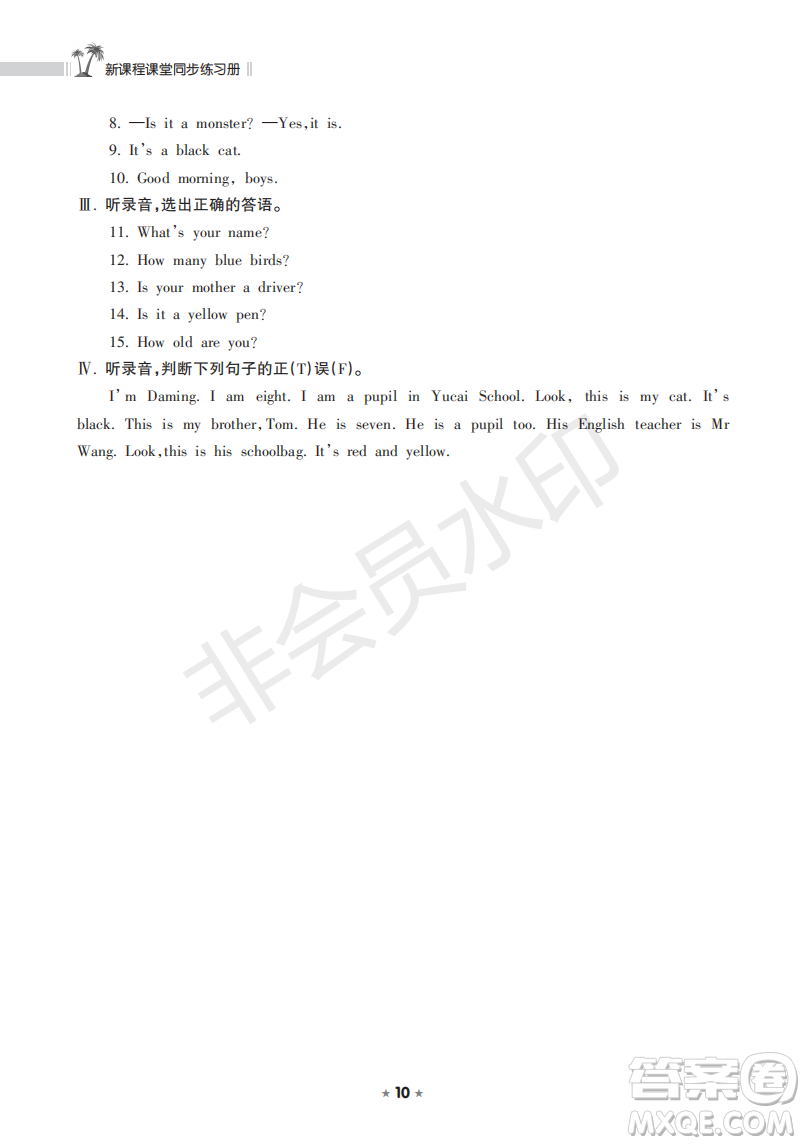 新课程课堂同步练习册

8. —Is it a monster? —Yes, it is.
9. It's a black cat.
10. Good morning, boys.

Ⅲ. 听录音,选出正确的答语。
11. What's your name?
12. How many blue birds?
13. Is your mother a driver?
14. Is it a yellow pen?
15. How old are you?

Ⅳ. 听录音,判断下列句子的正(T)误(F)。
I'm Daming. I am eight. I am a pupil in Yucai School. Look, this is my cat. It's black. This is my brother, Tom. He is seven. He is a pupil too. His English teacher is Mr Wang. Look, this is his schoolbag. It's red and yellow.

非会员水印

★ 10 ★

答案圈
MXQE.COM